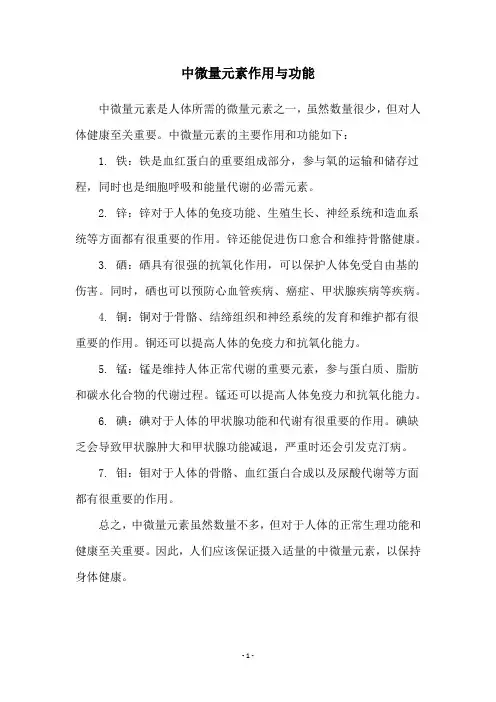 中微量元素作用与功能

中微量元素是人体所需的微量元素之一，虽然数量很少，但对人体健康至关重要。中微量元素的主要作用和功能如下：

1. 铁：铁是血红蛋白的重要组成部分，参与氧的运输和储存过程，同时也是细胞呼吸和能量代谢的必需元素。

2. 锌：锌对于人体的免疫功能、生殖生长、神经系统和造血系统等方面都有很重要的作用。锌还能促进伤口愈合和维持骨骼健康。

3. 硒：硒具有很强的抗氧化作用，可以保护人体免受自由基的伤害。同时，硒也可以预防心血管疾病、癌症、甲状腺疾病等疾病。

4. 铜：铜对于骨骼、结缔组织和神经系统的发育和维护都有很重要的作用。铜还可以提高人体的免疫力和抗氧化能力。

5. 锰：锰是维持人体正常代谢的重要元素，参与蛋白质、脂肪和碳水化合物的代谢过程。锰还可以提高人体免疫力和抗氧化能力。

6. 碘：碘对于人体的甲状腺功能和代谢有很重要的作用。碘缺乏会导致甲状腺肿大和甲状腺功能减退，严重时还会引发克汀病。

7. 钼：钼对于人体的骨骼、血红蛋白合成以及尿酸代谢等方面都有很重要的作用。

总之，中微量元素虽然数量不多，但对于人体的正常生理功能和健康至关重要。因此，人们应该保证摄入适量的中微量元素，以保持身体健康。

- 1 -